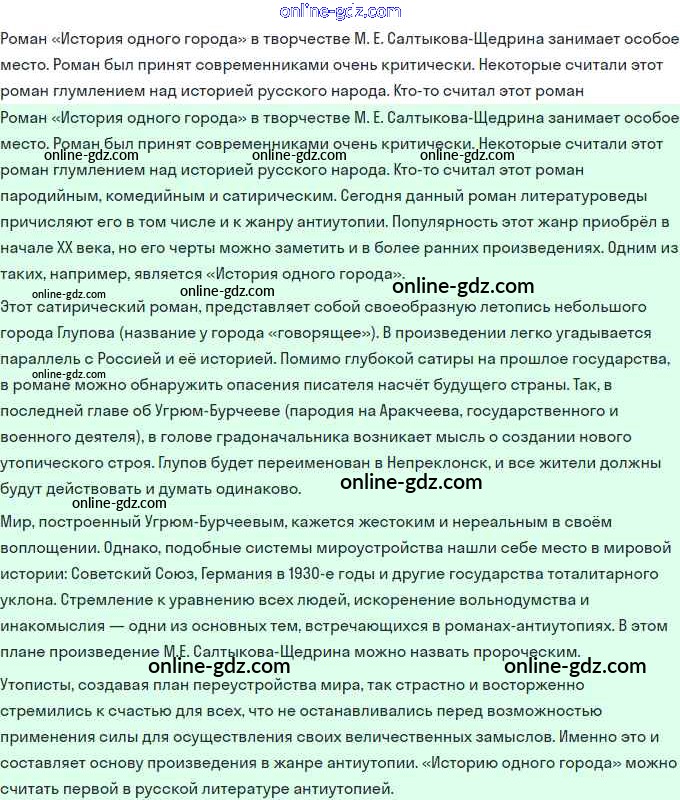 online-gdz.com

Роман «История одного города» в творчестве М. Е. Салтыкова-Щедрина занимает особое место. Роман был принят современниками очень критически. Некоторые считали этот роман глумлением над историей русского народа. Кто-то считал этот роман

Роман «История одного города» в творчестве М. Е. Салтыкова-Щедрина занимает особое место. Роман был принят современниками очень критически. Некоторые считали этот роман глумлением над историей русского народа. Кто-то считал этот роман пародийным, комедийным и сатирическим. Сегодня данный роман литературоведы причисляют его в том числе и к жанру антиутопии. Популярность этот жанр приобрёл в начале XX века, но его черты можно заметить и в более ранних произведениях. Одним из таких, например, является «История одного города».

online-gdz.com online-gdz.com online-gdz.com online-gdz.com online-gdz.com online-gdz.com

Этот сатирический роман, представляет собой своеобразную летопись небольшого города Глупова (название у города «говорящее»). В произведении легко угадывается параллель с Россией и её историей. Помимо глубокой сатиры на прошлое государства, в романе можно обнаружить опасения писателя насчёт будущего страны. Так, в последней главе об Угрюм-Бурчееве (пародия на Аракчеева, государственного и военного деятеля), в голове градоначальника возникает мысль о создании нового утопического строя. Глупов будет переименован в Непреклонск, и все жители должны будут действовать и думать одинаково.

online-gdz.com online-gdz.com online-gdz.com

Мир, построенный Угрюм-Бурчеевым, кажется жестоким и нереальным в своём воплощении. Однако, подобные системы мироустройства нашли себе место в мировой истории: Советский Союз, Германия в 1930-е годы и другие государства тоталитарного уклона. Стремление к уравнению всех людей, искоренение вольнодумства и инакомыслия — одни из основных тем, встречающихся в романах-антиутопиях. В этом плане произведение М.Е. Салтыкова-Щедрина можно назвать пророческим.

online-gdz.com online-gdz.com

Утописты, создавая план переустройства мира, так страстно и восторженно стремились к счастью для всех, что не останавливались перед возможностью применения силы для осуществления своих величественных замыслов. Именно это и составляет основу произведения в жанре антиутопии. «Историю одного города» можно считать первой в русской литературе антиутопией.